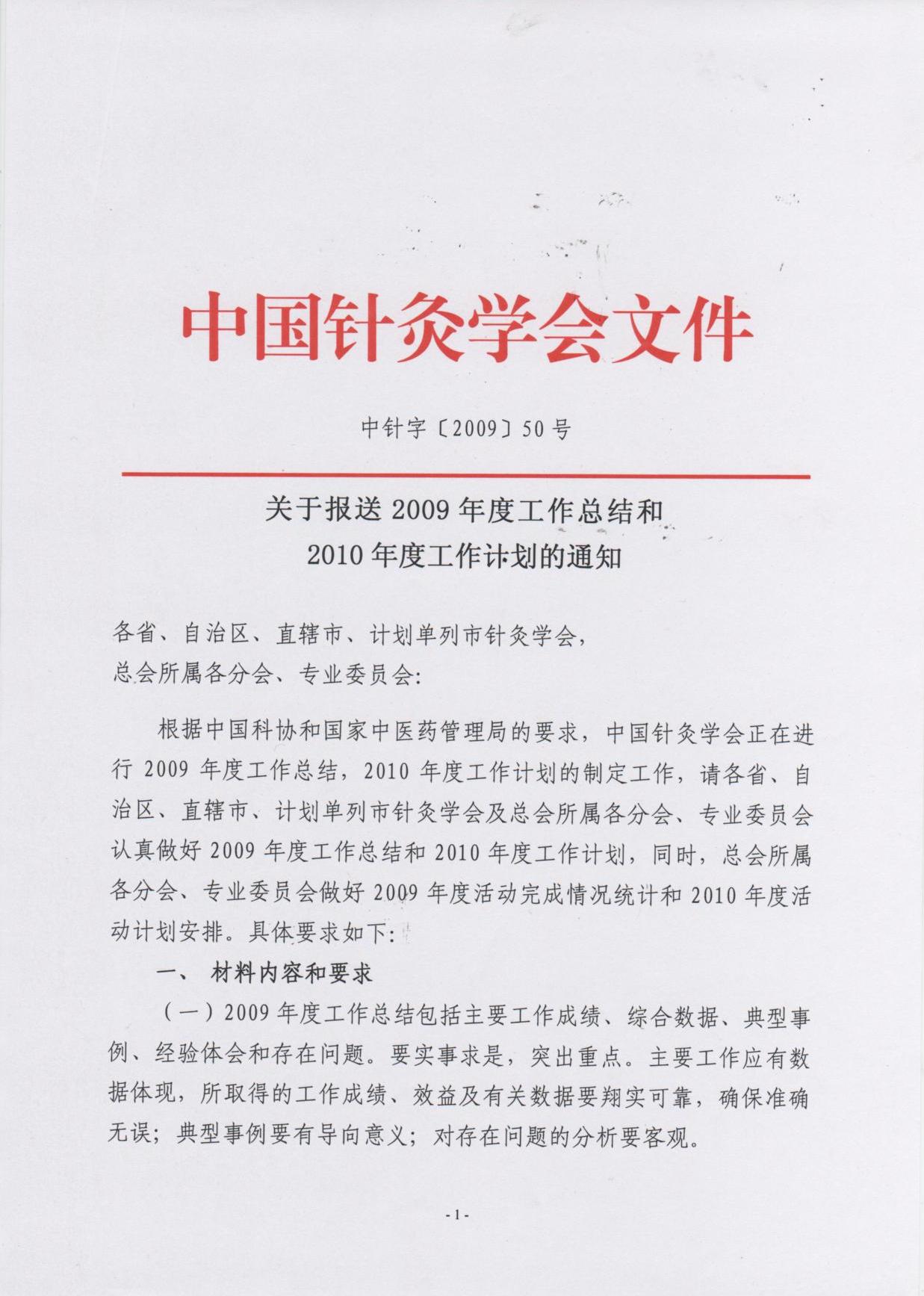 中国针灸学会文件

中针字〔2009〕50号

关于报送2009年度工作总结和
2010年度工作计划的通知

各省、自治区、直辖市、计划单列市针灸学会，
总会所属各分会、专业委员会：

根据中国科协和国家中医药管理局的要求，中国针灸学会正在进行2009年度工作总结，2010年度工作计划的制定工作，请各省、自治区、直辖市、计划单列市针灸学会及总会所属各分会、专业委员会认真做好2009年度工作总结和2010年度工作计划，同时，总会所属各分会、专业委员会做好2009年度活动完成情况统计和2010年度活动计划安排。具体要求如下：

一、 材料内容和要求

（一）2009年度工作总结包括主要工作成绩、综合数据、典型事例、经验体会和存在问题。要实事求是，突出重点。主要工作应有数据体现，所取得的工作成绩、效益及有关数据要翔实可靠，确保准确无误；典型事例要有导向意义；对存在问题的分析要客观。

-1-